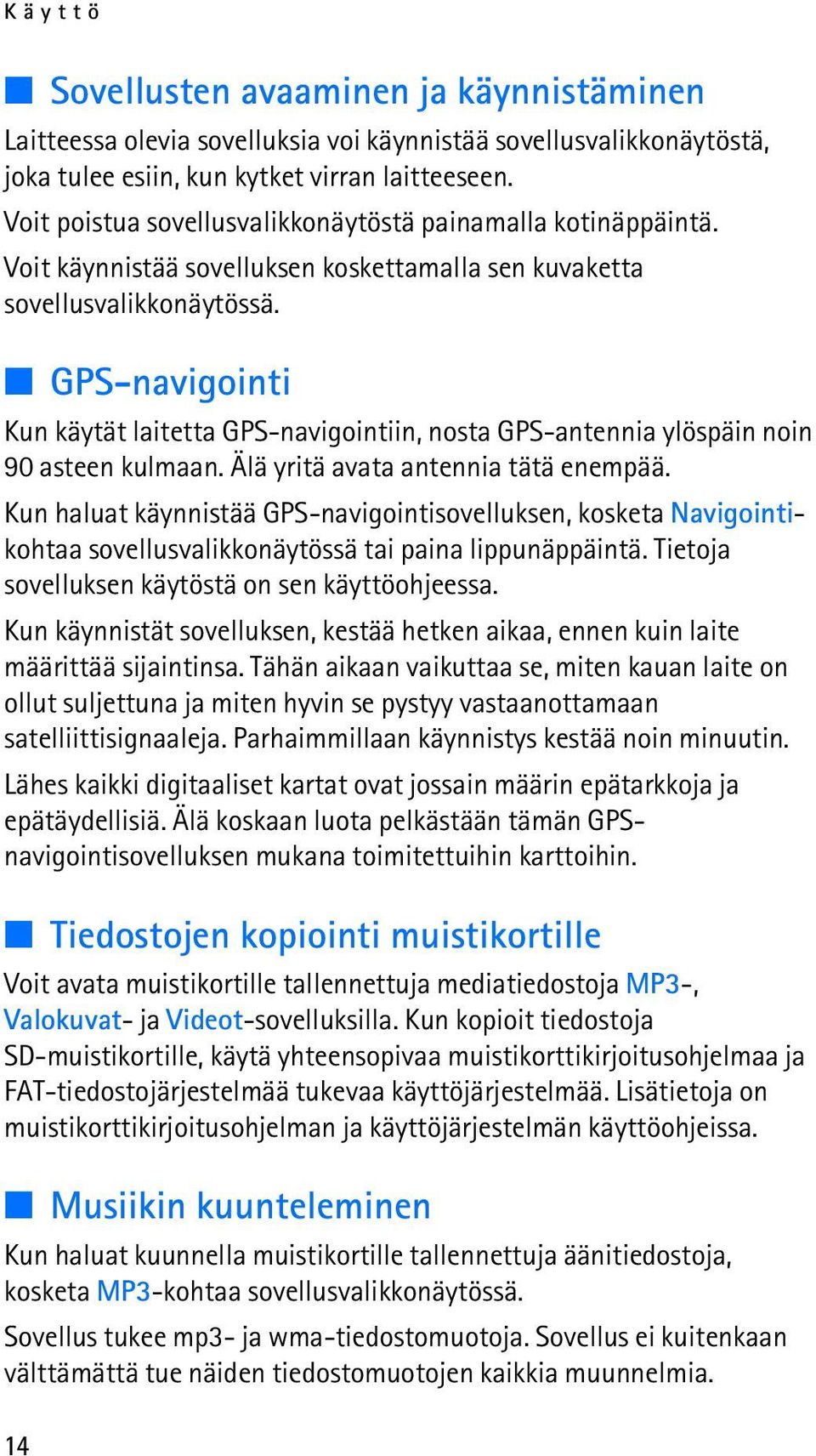 Käyttö

Sovellusten avaaminen ja käynnistäminen

Laitteessa olevia sovelluksia voi käynnistää sovellusvalikkonäytöstä, joka tulee esiin, kun kytket virran laitteeseen.

Voit poistua sovellusvalikkonäytöstä painamalla kotinäppäintä.

Voit käynnistää sovelluksen koskettamalla sen kuvaketta sovellusvalikkonäytössä.

GPS-navigointi

Kun käytät laitetta GPS-navigointiin, nosta GPS-antennia ylöspäin noin 90 asteen kulmaan. Älä yritä avata antennia tätä enempää.

Kun haluat käynnistää GPS-navigointisovelluksen, kosketa Navigointi-kohtaa sovellusvalikkonäytössä tai paina lippunäppäintä. Tietoja sovelluksen käytöstä on sen käyttöohjeessa.

Kun käynnistät sovelluksen, kestää hetken aikaa, ennen kuin laite määrittää sijaintinsa. Tähän aikaan vaikuttaa se, miten kauan laite on ollut suljettuna ja miten hyvin se pystyy vastaanottamaan satelliittisignaaleja. Parhaimmillaan käynnistys kestää noin minuutin.

Lähes kaikki digitaaliset kartat ovat jossain määrin epätarkkoja ja epätäydellisiä. Älä koskaan luota pelkästään tämän GPS-navigointisovelluksen mukana toimitettuihin karttoihin.

Tiedostojen kopiointi muistikortille

Voit avata muistikortille tallennettuja mediatiedostoja MP3-, Valokuvat- ja Videot-sovelluksilla. Kun kopioit tiedostoja SD-muistikortille, käytä yhteensopivaa muistikorttikirjoitusohjelmaa ja FAT-tiedostojärjestelmää tukevaa käyttöjärjestelmää. Lisätietoja on muistikorttikirjoitusohjelman ja käyttöjärjestelmän käyttöohjeissa.

Musiikin kuunteleminen

Kun haluat kuunnella muistikortille tallennettuja äänitiedostoja, kosketa MP3-kohtaa sovellusvalikkonäytössä.

Sovellus tukee mp3- ja wma-tiedostomuotoja. Sovellus ei kuitenkaan välttämättä tue näiden tiedostomuotojen kaikkia muunnelmia.

14